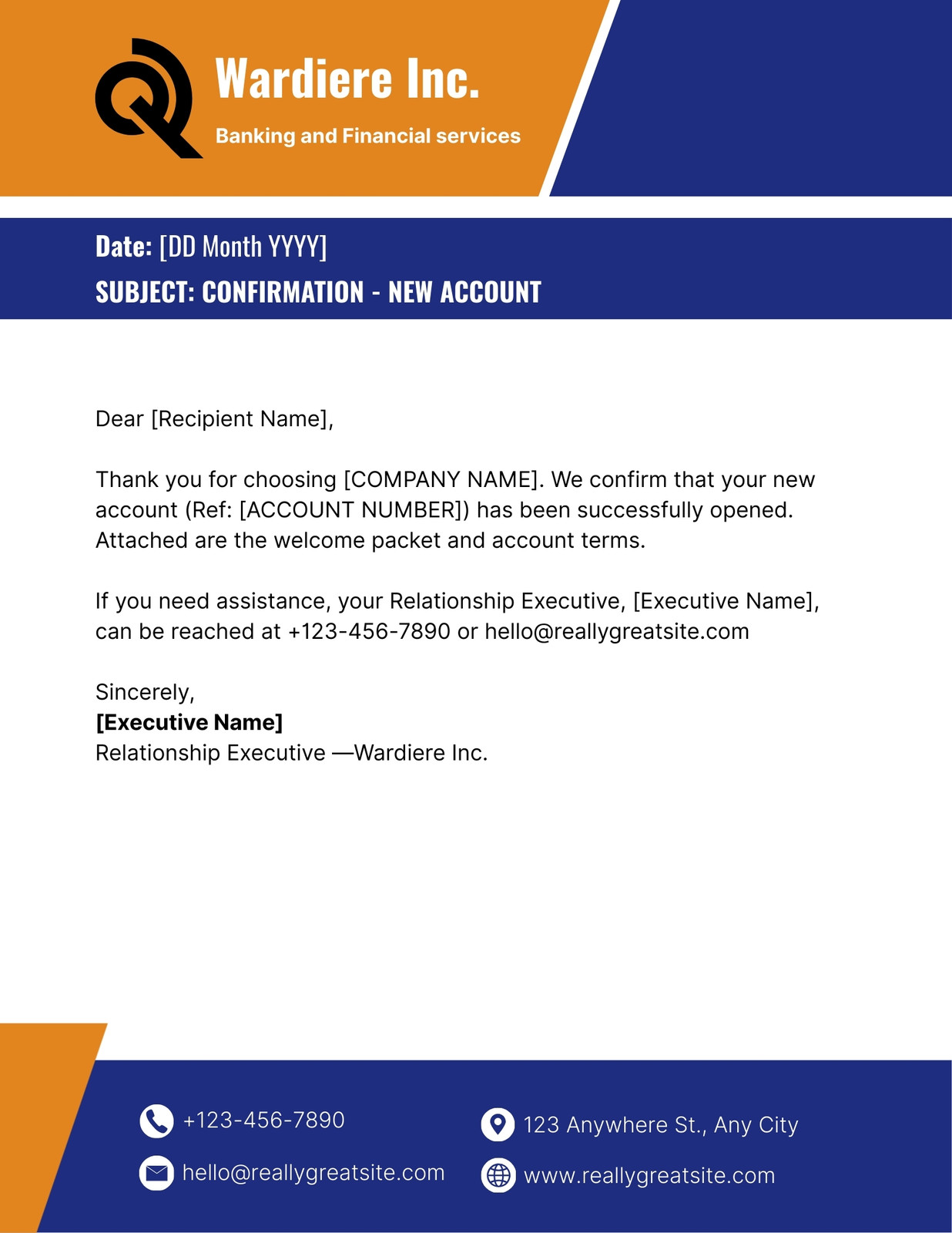 Wardiere Inc.

Banking and Financial services

Date: [DD Month YYYY]

SUBJECT: CONFIRMATION - NEW ACCOUNT

Dear [Recipient Name],

Thank you for choosing [COMPANY NAME]. We confirm that your new account (Ref: [ACCOUNT NUMBER]) has been successfully opened. Attached are the welcome packet and account terms.

If you need assistance, your Relationship Executive, [Executive Name], can be reached at +123-456-7890 or hello@reallygreatsite.com

Sincerely,
[Executive Name]
Relationship Executive —Wardiere Inc.

+123-456-7890

hello@reallygreatsite.com

123 Anywhere St., Any City

www.reallygreatsite.com